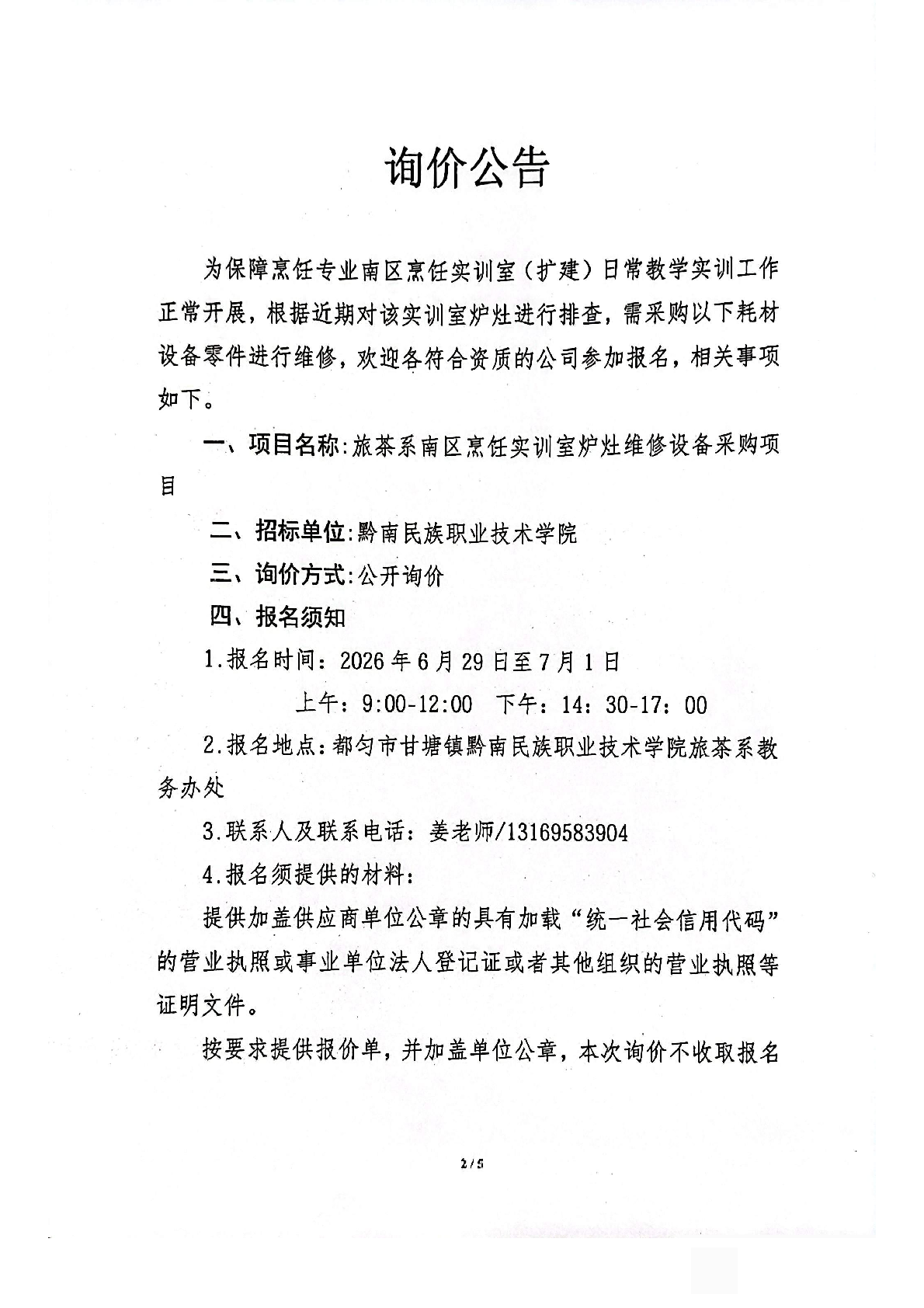 询价公告

为保障烹饪专业南区烹饪实训室（扩建）日常教学实训工作正常开展，根据近期对该实训室炉灶进行排查，需采购以下耗材设备零件进行维修，欢迎各符合资质的公司参加报名，相关事项如下。

一、项目名称:旅茶系南区烹饪实训室炉灶维修设备采购项目

二、招标单位:黔南民族职业技术学院

三、询价方式:公开询价

四、报名须知

1.报名时间：2026年6月29日至7月1日

上午：9:00-12:00　下午：14：30-17：00

2.报名地点:都匀市甘塘镇黔南民族职业技术学院旅茶系教务办处

3.联系人及联系电话：姜老师/13169583904

4.报名须提供的材料：

提供加盖供应商单位公章的具有加载“统一社会信用代码”的营业执照或事业单位法人登记证或者其他组织的营业执照等证明文件。

按要求提供报价单，并加盖单位公章，本次询价不收取报名

2/5